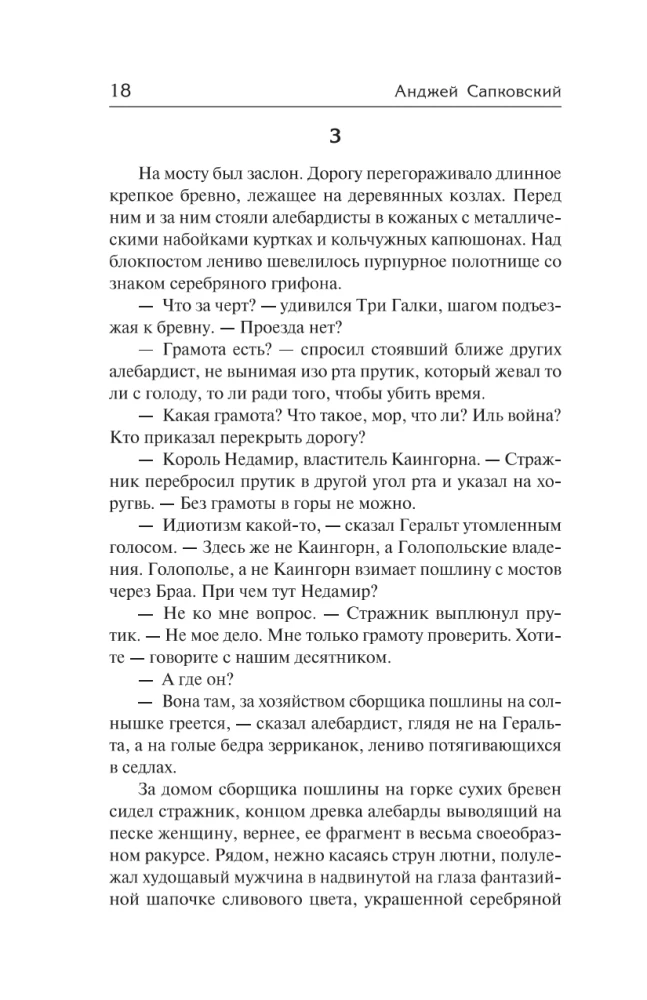 18 Анджей Сапковский

3

На мосту был заслон. Дорогу перегораживало длинное крепкое бревно, лежащее на деревянных козлах. Перед ним и за ним стояли алебардисты в кожаных с металлическими набойками куртках и кольчужных капюшонах. Над блокпостом лениво шевелилось пурпурное полотнище со знаком серебряного грифона.

— Что за черт? — удивился Три Галки, шагом подъезжая к бревну. — Проезда нет?

— Грамота есть? — спросил стоявший ближе других алебардист, не вынимая изо рта прутик, который жевал то ли с голоду, то ли ради того, чтобы убить время.

— Какая грамота? Что такое, мор, что ли? Иль война? Кто приказал перекрыть дорогу?

— Король Недамир, властитель Каингорна. — Стражник перебросил прутик в другой угол рта и указал на хоругвь. — Без грамоты в горы не можно.

— Идиотизм какой-то, — сказал Геральт утомленным голосом. — Здесь же не Каингорн, а Голопольские владения. Голополье, а не Каингорн взимает пошлину с мостов через Браа. При чем тут Недамир?

— Не ко мне вопрос. — Стражник выплюнул прутик. — Не мое дело. Мне только грамоту проверить. Хотите — говорите с нашим десятником.

— А где он?

— Вона там, за хозяйством сборщика пошлины на солнышке греется, — сказал алебардист, глядя не на Геральта, а на голые бедра зерриканок, лениво потягивающихся в седлах.

За домом сборщика пошлины на горке сухих бревен сидел стражник, концом древка алебарды выводящий на песке женщину, вернее, ее фрагмент в весьма своеобразном ракурсе. Рядом, нежно касаясь струн лютни, полулежал худощавый мужчина в надвинутой на глаза фантазийной шапочке сливового цвета, украшенной серебряной